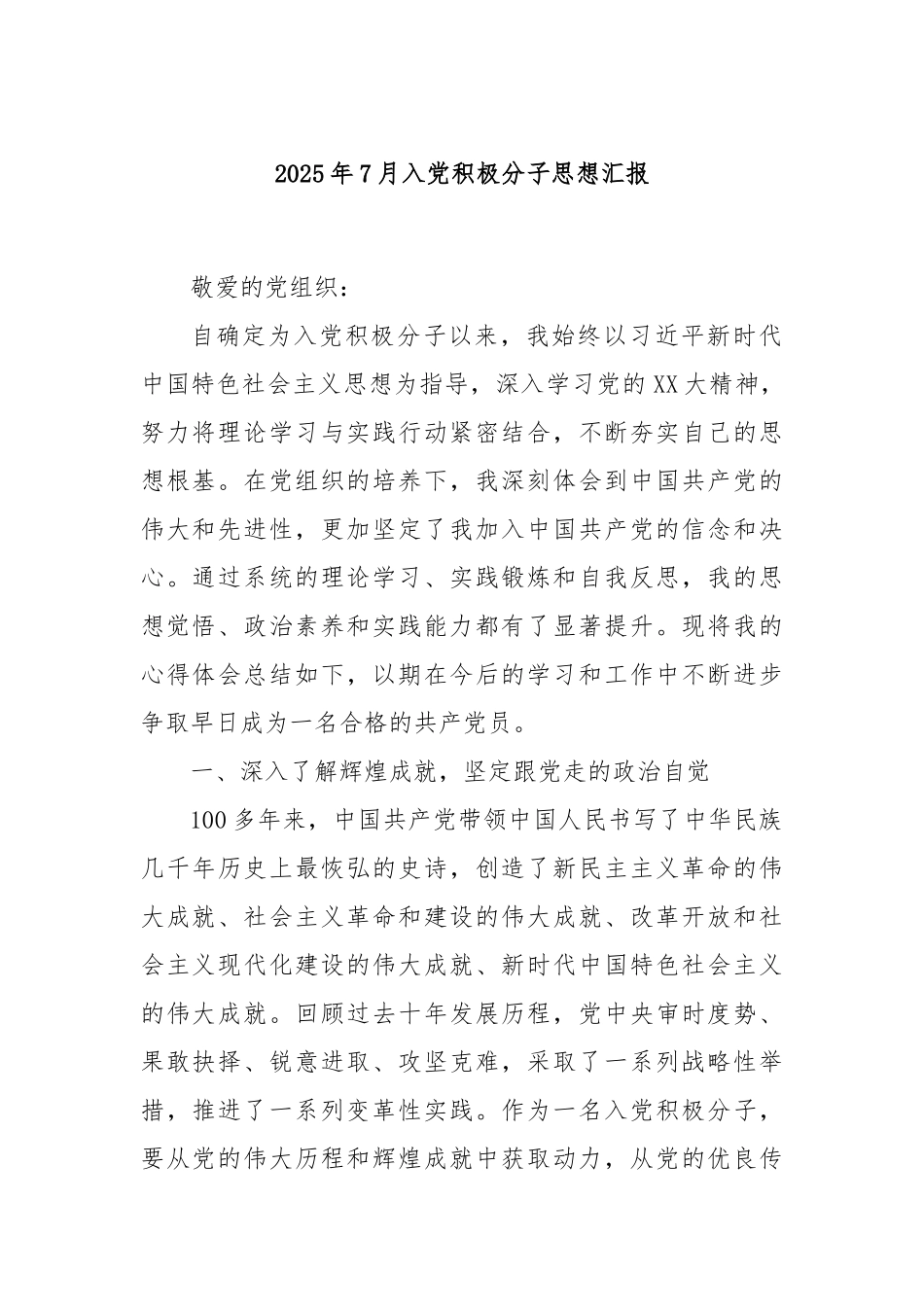 2025年7月入党积极分子思想汇报

敬爱的党组织：

自确定为入党积极分子以来，我始终以习近平新时代中国特色社会主义思想为指导，深入学习党的XX大精神，努力将理论学习与实践行动紧密结合，不断夯实自己的思想根基。在党组织的培养下，我深刻体会到中国共产党的伟大和先进性，更加坚定了我加入中国共产党的信念和决心。通过系统的理论学习、实践锻炼和自我反思，我的思想觉悟、政治素养和实践能力都有了显著提升。现将我的心得体会总结如下，以期在今后的学习和工作中不断进步争取早日成为一名合格的共产党员。

一、深入了解辉煌成就，坚定跟党走的政治自觉

100多年来，中国共产党带领中国人民书写了中华民族几千年历史上最恢弘的史诗，创造了新民主主义革命的伟大成就、社会主义革命和建设的伟大成就、改革开放和社会主义现代化建设的伟大成就、新时代中国特色社会主义的伟大成就。回顾过去十年发展历程，党中央审时度势、果敢抉择、锐意进取、攻坚克难，采取了一系列战略性举措，推进了一系列变革性实践。作为一名入党积极分子，要从党的伟大历程和辉煌成就中获取动力，从党的优良传